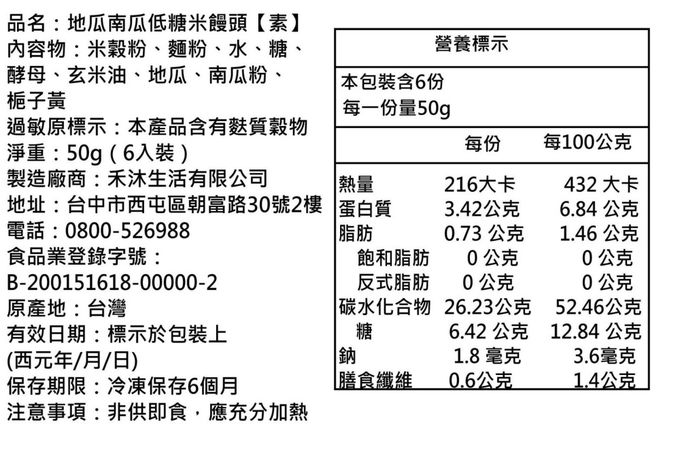 品名：地瓜南瓜低糖米饅頭【素】
內容物：米穀粉、麵粉、水、糖、酵母、玄米油、地瓜、南瓜粉、梔子黃
過敏原標示：本產品含有麩質穀物
淨重：50g（6入裝）
製造廠商：禾沐生活有限公司
地址：台中市西屯區朝富路30號2樓
電話：0800-526988
食品業登錄字號：
B-200151618-00000-2
原產地：台灣
有效日期：標示於包裝上
(西元年/月/日)
保存期限：冷凍保存6個月
注意事項：非供即食，應充分加熱

營養標示
本包裝含6份
每一份量50g

| | 每份 | 每100公克 |
|---|---|---|
| 熱量 | 216大卡 | 432 大卡 |
| 蛋白質 | 3.42公克 | 6.84 公克 |
| 脂肪 | 0.73 公克 | 1.46 公克 |
| 飽和脂肪 | 0 公克 | 0 公克 |
| 反式脂肪 | 0 公克 | 0 公克 |
| 碳水化合物 | 26.23公克 | 52.46公克 |
| 糖 | 6.42 公克 | 12.84 公克 |
| 鈉 | 1.8 毫克 | 3.6毫克 |
| 膳食纖維 | 0.6公克 | 1.4公克 |